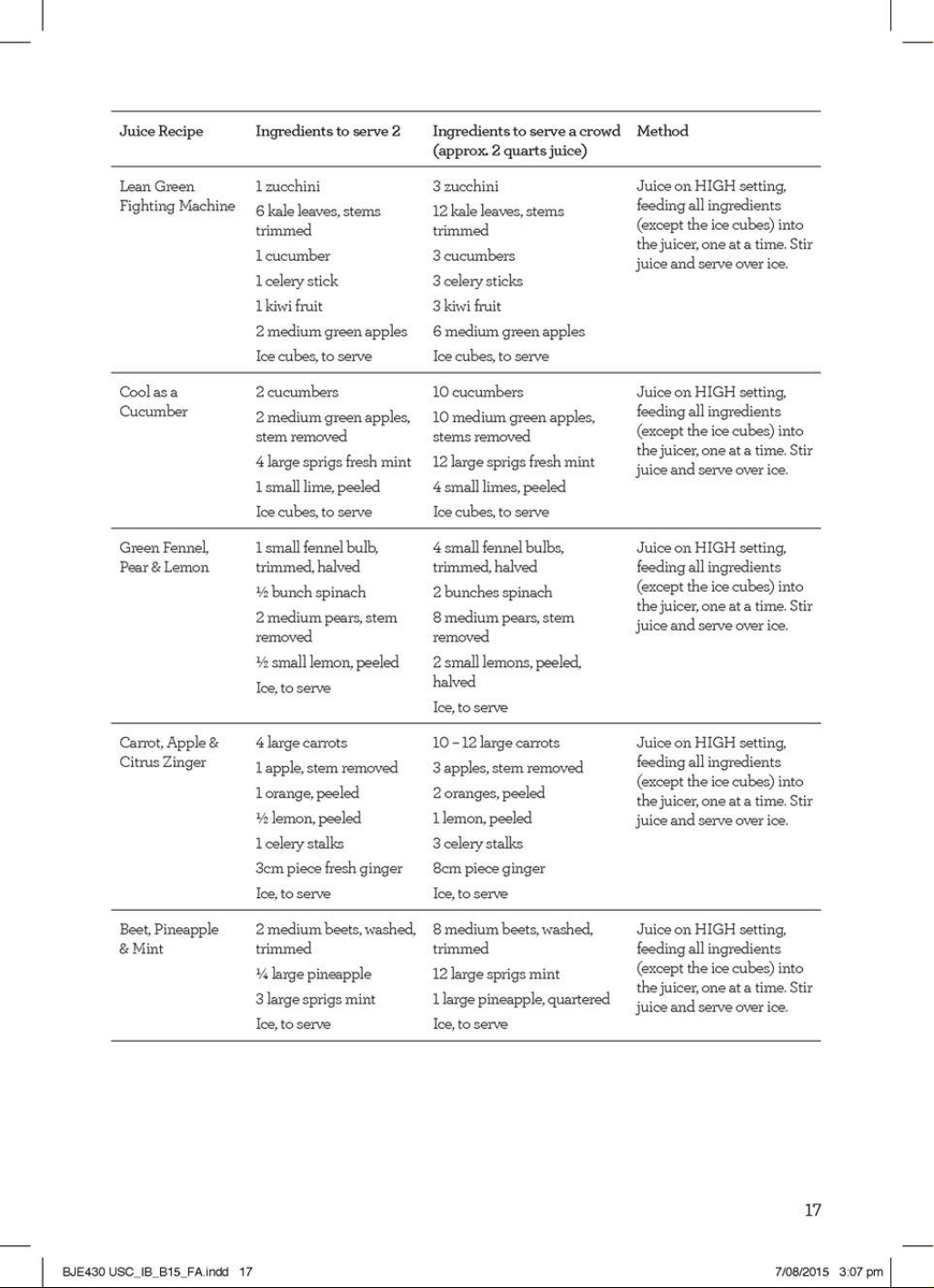 | Juice Recipe | Ingredients to serve 2 | Ingredients to serve a crowd (approx. 2 quarts juice) | Method |
|---|---|---|---|
| Lean Green Fighting Machine | 1 zucchini<br>6 kale leaves, stems trimmed<br>1 cucumber<br>1 celery stick<br>1 kiwi fruit<br>2 medium green apples<br>Ice cubes, to serve | 3 zucchini<br>12 kale leaves, stems trimmed<br>3 cucumbers<br>3 celery sticks<br>3 kiwi fruit<br>6 medium green apples<br>Ice cubes, to serve | Juice on HIGH setting, feeding all ingredients (except the ice cubes) into the juicer, one at a time. Stir juice and serve over ice. |
| Cool as a Cucumber | 2 cucumbers<br>2 medium green apples, stem removed<br>4 large sprigs fresh mint<br>1 small lime, peeled<br>Ice cubes, to serve | 10 cucumbers<br>10 medium green apples, stems removed<br>12 large sprigs fresh mint<br>4 small limes, peeled<br>Ice cubes, to serve | Juice on HIGH setting, feeding all ingredients (except the ice cubes) into the juicer, one at a time. Stir juice and serve over ice. |
| Green Fennel, Pear & Lemon | 1 small fennel bulb, trimmed, halved<br>½ bunch spinach<br>2 medium pears, stem removed<br>½ small lemon, peeled<br>Ice, to serve | 4 small fennel bulbs, trimmed, halved<br>2 bunches spinach<br>8 medium pears, stem removed<br>2 small lemons, peeled, halved<br>Ice, to serve | Juice on HIGH setting, feeding all ingredients (except the ice cubes) into the juicer, one at a time. Stir juice and serve over ice. |
| Carrot, Apple & Citrus Zinger | 4 large carrots<br>1 apple, stem removed<br>1 orange, peeled<br>½ lemon, peeled<br>1 celery stalks<br>3cm piece fresh ginger<br>Ice, to serve | 10 – 12 large carrots<br>3 apples, stem removed<br>2 oranges, peeled<br>1 lemon, peeled<br>3 celery stalks<br>8cm piece ginger<br>Ice, to serve | Juice on HIGH setting, feeding all ingredients (except the ice cubes) into the juicer, one at a time. Stir juice and serve over ice. |
| Beet, Pineapple & Mint | 2 medium beets, washed, trimmed<br>¼ large pineapple<br>3 large sprigs mint<br>Ice, to serve | 8 medium beets, washed, trimmed<br>12 large sprigs mint<br>1 large pineapple, quartered<br>Ice, to serve | Juice on HIGH setting, feeding all ingredients (except the ice cubes) into the juicer, one at a time. Stir juice and serve over ice. |

17

BJE430 USC_IB_B15_FA.indd 17 7/08/2015 3:07 pm